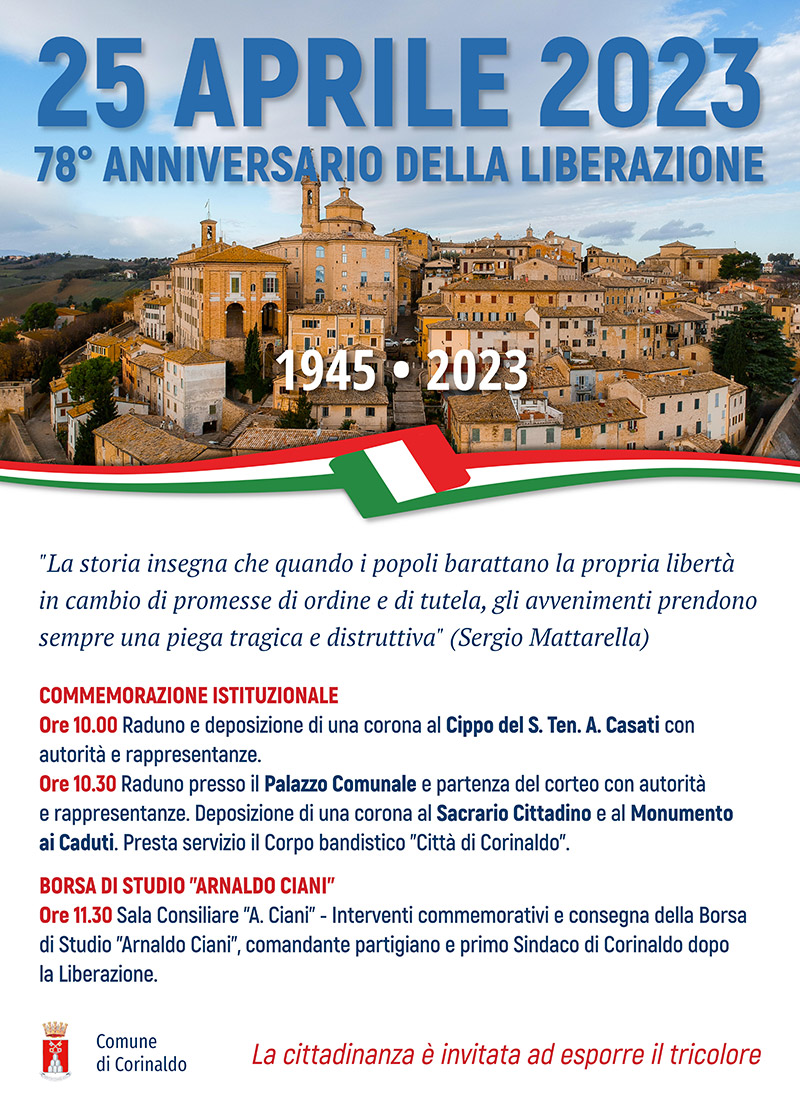 25 APRILE 2023
78° ANNIVERSARIO DELLA LIBERAZIONE

1945 • 2023

"La storia insegna che quando i popoli barattano la propria libertà in cambio di promesse di ordine e di tutela, gli avvenimenti prendono sempre una piega tragica e distruttiva" (Sergio Mattarella)

COMMEMORAZIONE ISTITUZIONALE
Ore 10.00 Raduno e deposizione di una corona al Cippo del S. Ten. A. Casati con autorità e rappresentanze.
Ore 10.30 Raduno presso il Palazzo Comunale e partenza del corteo con autorità e rappresentanze. Deposizione di una corona al Sacrario Cittadino e al Monumento ai Caduti. Presta servizio il Corpo bandistico "Città di Corinaldo".

BORSA DI STUDIO "ARNALDO CIANI"
Ore 11.30 Sala Consiliare "A. Ciani" - Interventi commemorativi e consegna della Borsa di Studio "Arnaldo Ciani", comandante partigiano e primo Sindaco di Corinaldo dopo la Liberazione.

Comune di Corinaldo

La cittadinanza è invitata ad esporre il tricolore